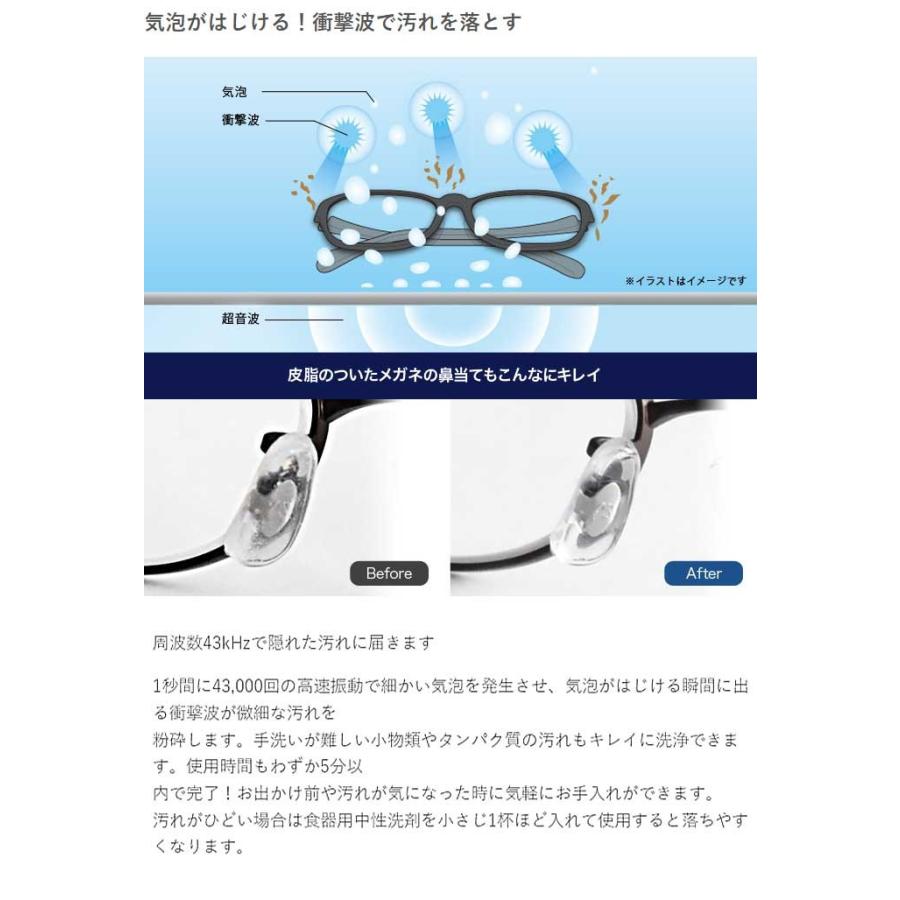 気泡がはじける！衝撃波で汚れを落とす

気泡
衝撃波
※イラストはイメージです
超音波

皮脂のついたメガネの鼻当てもこんなにキレイ

Before
After

周波数43kHzで隠れた汚れに届きます

1秒間に43,000回の高速振動で細かい気泡を発生させ、気泡がはじける瞬間に出る衝撃波が微細な汚れを
粉砕します。手洗いが難しい小物類やタンパク質の汚れもキレイに洗浄できます。使用時間もわずか5分以
内で完了！お出かけ前や汚れが気になった時に気軽にお手入れができます。
汚れがひどい場合は食器用中性洗剤を小さじ1杯ほど入れて使用すると落ちやすくなります。